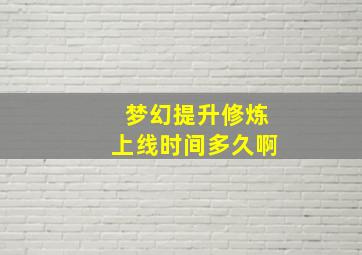 梦幻提升修炼
上线时间多久啊